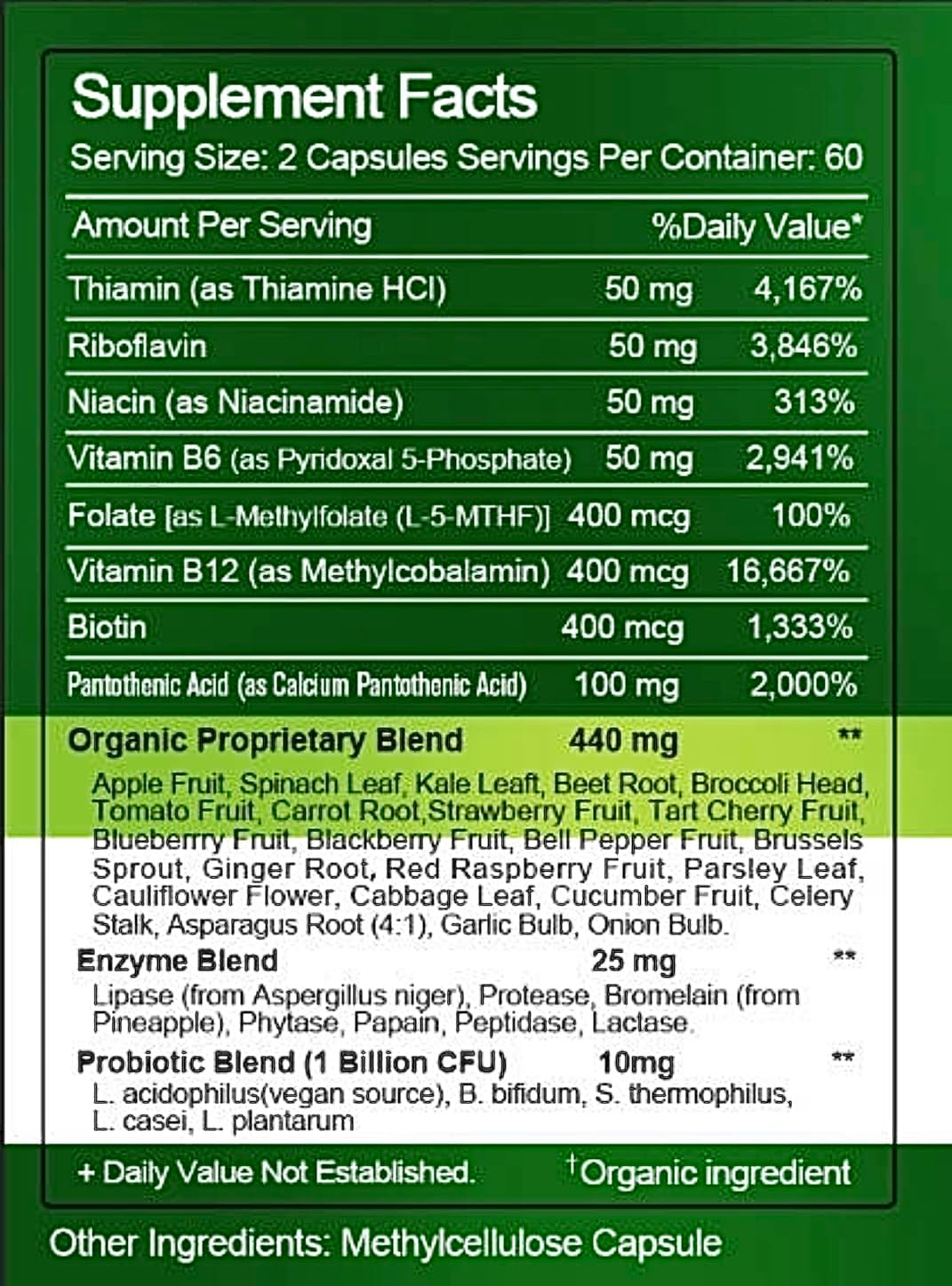 Supplement Facts
Serving Size: 2 Capsules Servings Per Container: 60

| Amount Per Serving | | %Daily Value* |
|---|---|---|
| Thiamin (as Thiamine HCl) | 50 mg | 4,167% |
| Riboflavin | 50 mg | 3,846% |
| Niacin (as Niacinamide) | 50 mg | 313% |
| Vitamin B6 (as Pyridoxal 5-Phosphate) | 50 mg | 2,941% |
| Folate [as L-Methylfolate (L-5-MTHF)] | 400 mcg | 100% |
| Vitamin B12 (as Methylcobalamin) | 400 mcg | 16,667% |
| Biotin | 400 mcg | 1,333% |
| Pantothenic Acid (as Calcium Pantothenic Acid) | 100 mg | 2,000% |
| Organic Proprietary Blend | 440 mg | ** |

Apple Fruit, Spinach Leaf, Kale Leaft, Beet Root, Broccoli Head, Tomato Fruit, Carrot Root,Strawberry Fruit, Tart Cherry Fruit, Blueberry Fruit, Blackberry Fruit, Bell Pepper Fruit, Brussels Sprout, Ginger Root, Red Raspberry Fruit, Parsley Leaf, Cauliflower Flower, Cabbage Leaf, Cucumber Fruit, Celery Stalk, Asparagus Root (4:1), Garlic Bulb, Onion Bulb.

Enzyme Blend 25 mg **
Lipase (from Aspergillus niger), Protease, Bromelain (from Pineapple), Phytase, Papain, Peptidase, Lactase.

Probiotic Blend (1 Billion CFU) 10mg **
L. acidophilus(vegan source), B. bifidum, S. thermophilus, L. casei, L. plantarum

+ Daily Value Not Established. †Organic ingredient

Other Ingredients: Methylcellulose Capsule